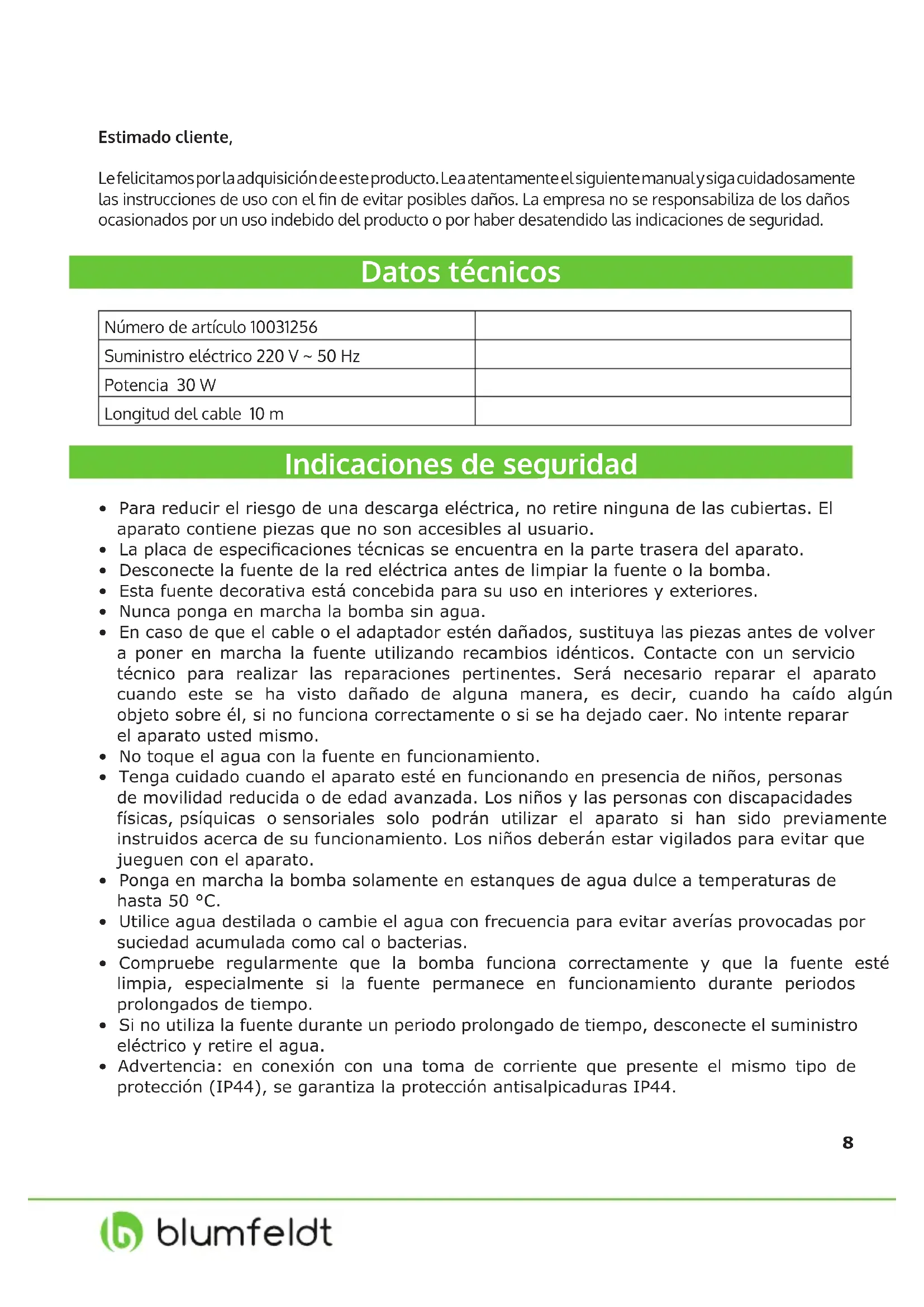 Estimado cliente,

Le felicitamos por la adquisición de este producto. Lea atentamente el siguiente manual y siga cuidadosamente las instrucciones de uso con el fin de evitar posibles daños. La empresa no se responsabiliza de los daños ocasionados por un uso indebido del producto o por haber desatendido las indicaciones de seguridad.

Datos técnicos

| Número de artículo 10031256 | |
|---|---|
| Suministro eléctrico 220 V ~ 50 Hz | |
| Potencia 30 W | |
| Longitud del cable 10 m | |

Indicaciones de seguridad

• Para reducir el riesgo de una descarga eléctrica, no retire ninguna de las cubiertas. El aparato contiene piezas que no son accesibles al usuario.
• La placa de especificaciones técnicas se encuentra en la parte trasera del aparato.
• Desconecte la fuente de la red eléctrica antes de limpiar la fuente o la bomba.
• Esta fuente decorativa está concebida para su uso en interiores y exteriores.
• Nunca ponga en marcha la bomba sin agua.
• En caso de que el cable o el adaptador estén dañados, sustituya las piezas antes de volver a poner en marcha la fuente utilizando recambios idénticos. Contacte con un servicio técnico para realizar las reparaciones pertinentes. Será necesario reparar el aparato cuando este se ha visto dañado de alguna manera, es decir, cuando ha caído algún objeto sobre él, si no funciona correctamente o si se ha dejado caer. No intente reparar el aparato usted mismo.
• No toque el agua con la fuente en funcionamiento.
• Tenga cuidado cuando el aparato esté en funcionando en presencia de niños, personas de movilidad reducida o de edad avanzada. Los niños y las personas con discapacidades físicas, psíquicas o sensoriales solo podrán utilizar el aparato si han sido previamente instruidos acerca de su funcionamiento. Los niños deberán estar vigilados para evitar que jueguen con el aparato.
• Ponga en marcha la bomba solamente en estanques de agua dulce a temperaturas de hasta 50 °C.
• Utilice agua destilada o cambie el agua con frecuencia para evitar averías provocadas por suciedad acumulada como cal o bacterias.
• Compruebe regularmente que la bomba funciona correctamente y que la fuente esté limpia, especialmente si la fuente permanece en funcionamiento durante periodos prolongados de tiempo.
• Si no utiliza la fuente durante un periodo prolongado de tiempo, desconecte el suministro eléctrico y retire el agua.
• Advertencia: en conexión con una toma de corriente que presente el mismo tipo de protección (IP44), se garantiza la protección antisalpicaduras IP44.

8

blumfeldt